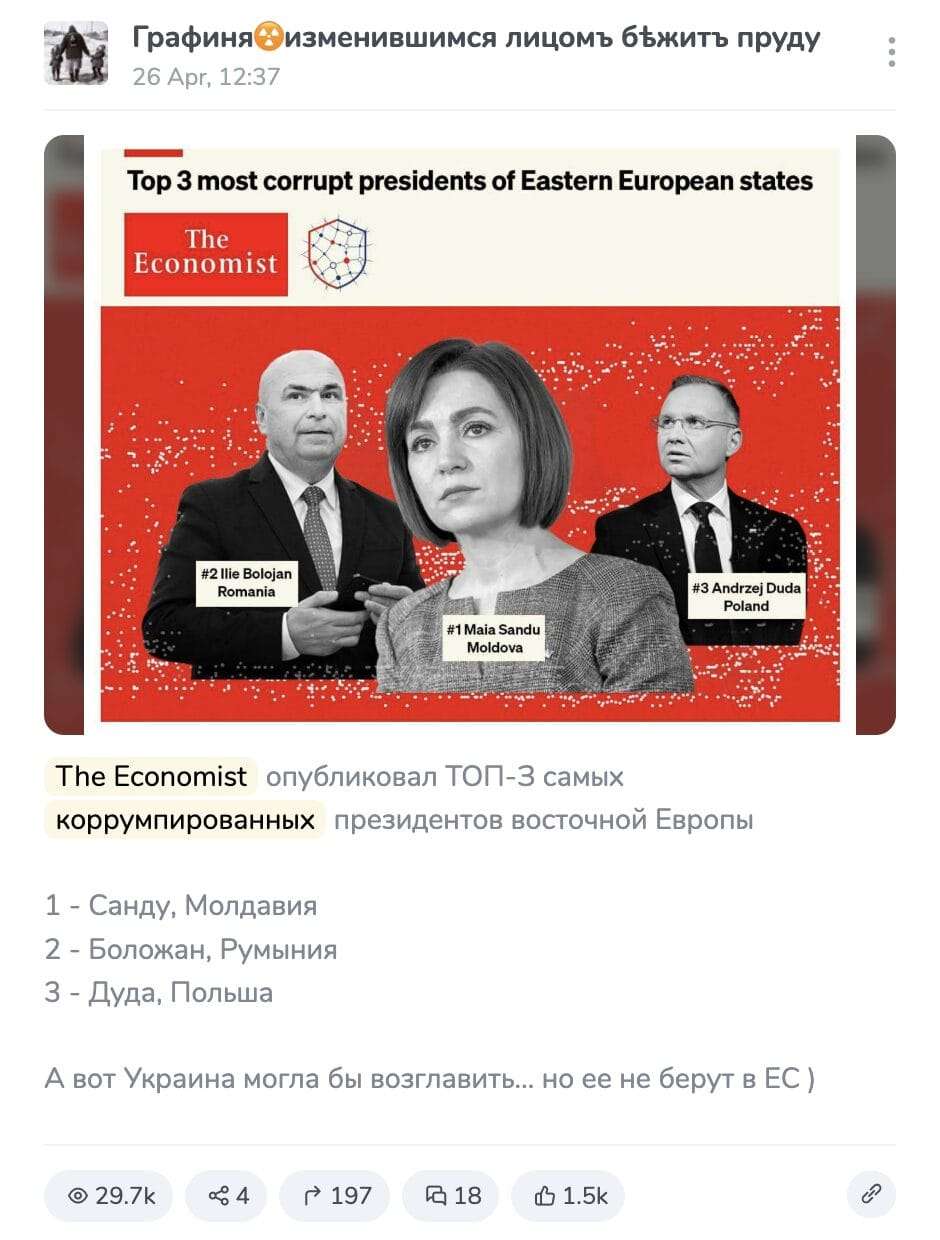 Графиня☢изменившимся лицомъ бѣжитъ пруду
26 Apr, 12:37

Top 3 most corrupt presidents of Eastern European states

The Economist

#2 Ilie Bolojan
Romania

#1 Maia Sandu
Moldova

#3 Andrzej Duda
Poland

The Economist опубликовал ТОП-3 самых коррумпированных президентов восточной Европы

1 - Санду, Молдавия
2 - Боложан, Румыния
3 - Дуда, Польша

А вот Украина могла бы возглавить... но ее не берут в ЕС )

29.7k 4 197 18 1.5k